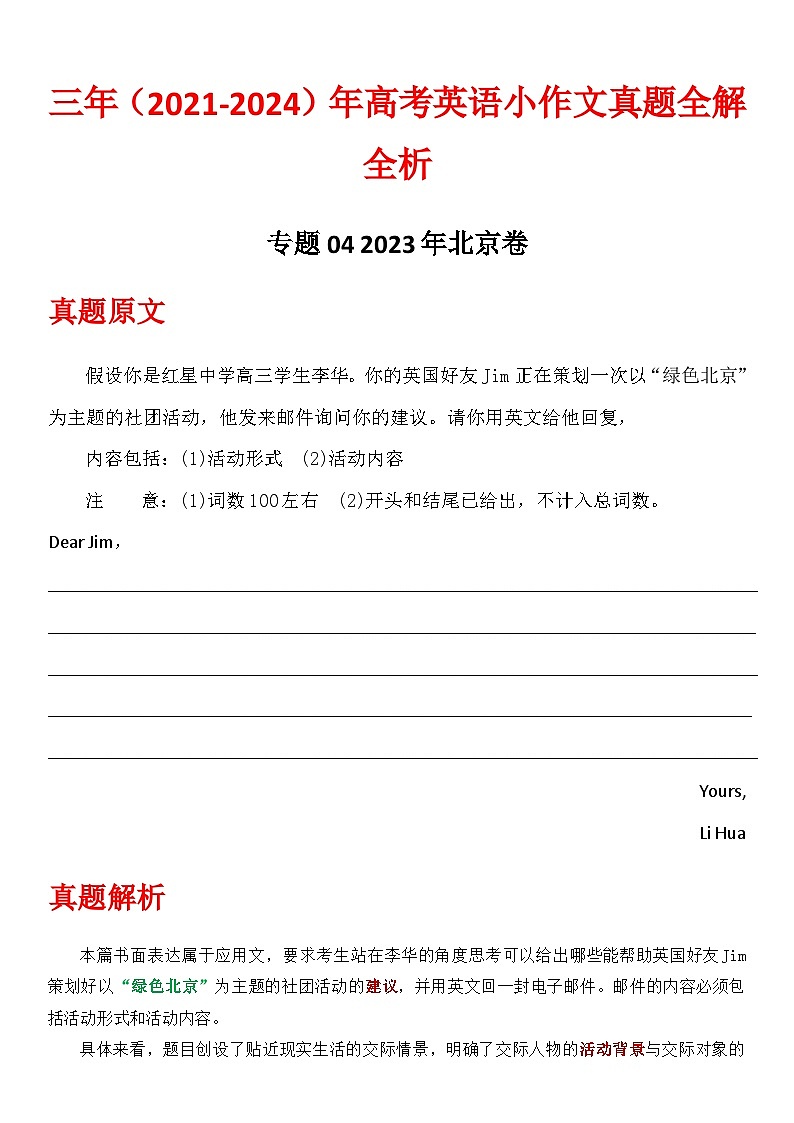 三年（2021-2024）年高考英语小作文真题全解全析

专题 04 2023 年北京卷

真题原文

假设你是红星中学高三学生李华。你的英国好友 Jim 正在策划一次以“绿色北京”为主题的社团活动，他发来邮件询问你的建议。请你用英文给他回复，

内容包括：(1)活动形式　(2)活动内容

注　　意：(1)词数 100 左右　(2)开头和结尾已给出，不计入总词数。

Dear Jim，

Yours,

Li Hua

真题解析

本篇书面表达属于应用文，要求考生站在李华的角度思考可以给出哪些能帮助英国好友 Jim 策划好以“绿色北京”为主题的社团活动的建议，并用英文回一封电子邮件。邮件的内容必须包括活动形式和活动内容。

具体来看，题目创设了贴近现实生活的交际情景，明确了交际人物的活动背景与交际对象的